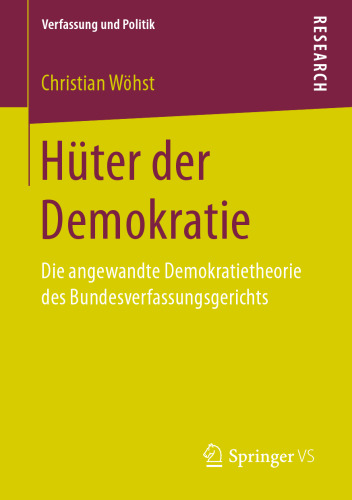 Verfassung und Politik

RESEARCH

Christian Wöhst

Hüter der Demokratie

Die angewandte Demokratietheorie des Bundesverfassungsgerichts

Springer VS